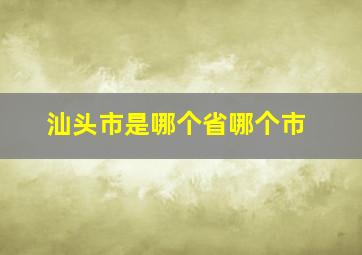 汕头市是哪个省哪个市